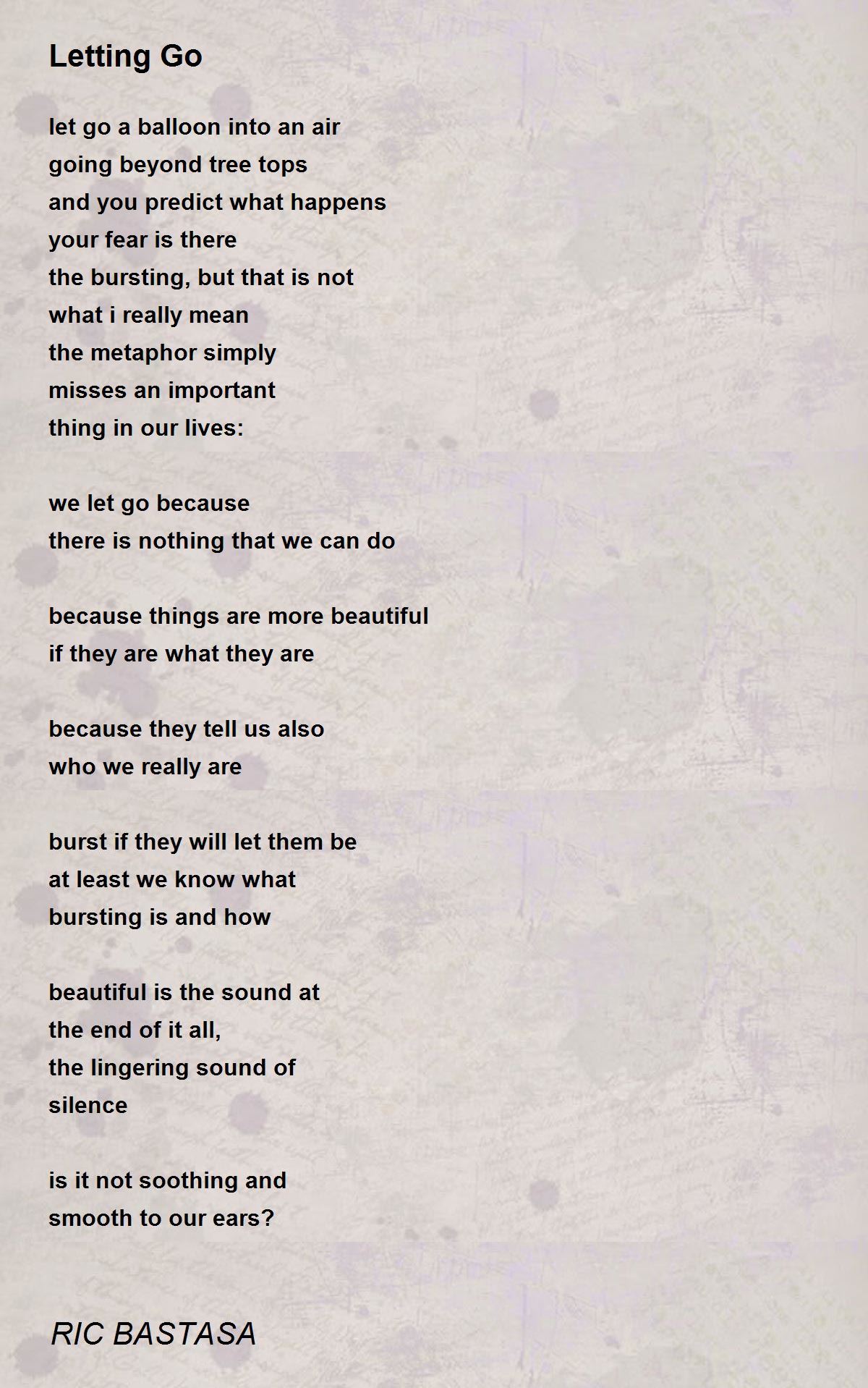 Letting Go

let go a balloon into an air
going beyond tree tops
and you predict what happens
your fear is there
the bursting, but that is not
what i really mean
the metaphor simply
misses an important
thing in our lives:

we let go because
there is nothing that we can do

because things are more beautiful
if they are what they are

because they tell us also
who we really are

burst if they will let them be
at least we know what
bursting is and how

beautiful is the sound at
the end of it all,
the lingering sound of
silence

is it not soothing and
smooth to our ears?

RIC BASTASA